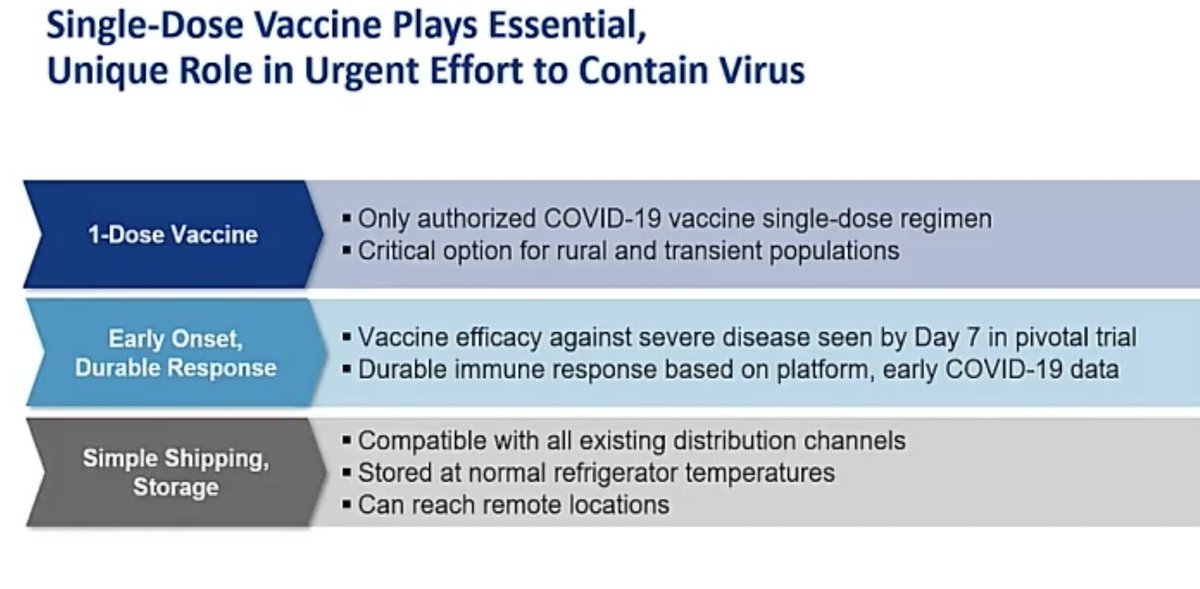 Single-Dose Vaccine Plays Essential, Unique Role in Urgent Effort to Contain Virus

1-Dose Vaccine

▪ Only authorized COVID-19 vaccine single-dose regimen
▪ Critical option for rural and transient populations

Early Onset, Durable Response

▪ Vaccine efficacy against severe disease seen by Day 7 in pivotal trial
▪ Durable immune response based on platform, early COVID-19 data

Simple Shipping, Storage

▪ Compatible with all existing distribution channels
▪ Stored at normal refrigerator temperatures
▪ Can reach remote locations